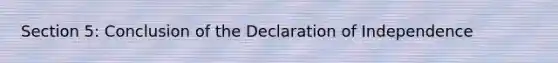 Section 5: Conclusion of the Declaration of Independence